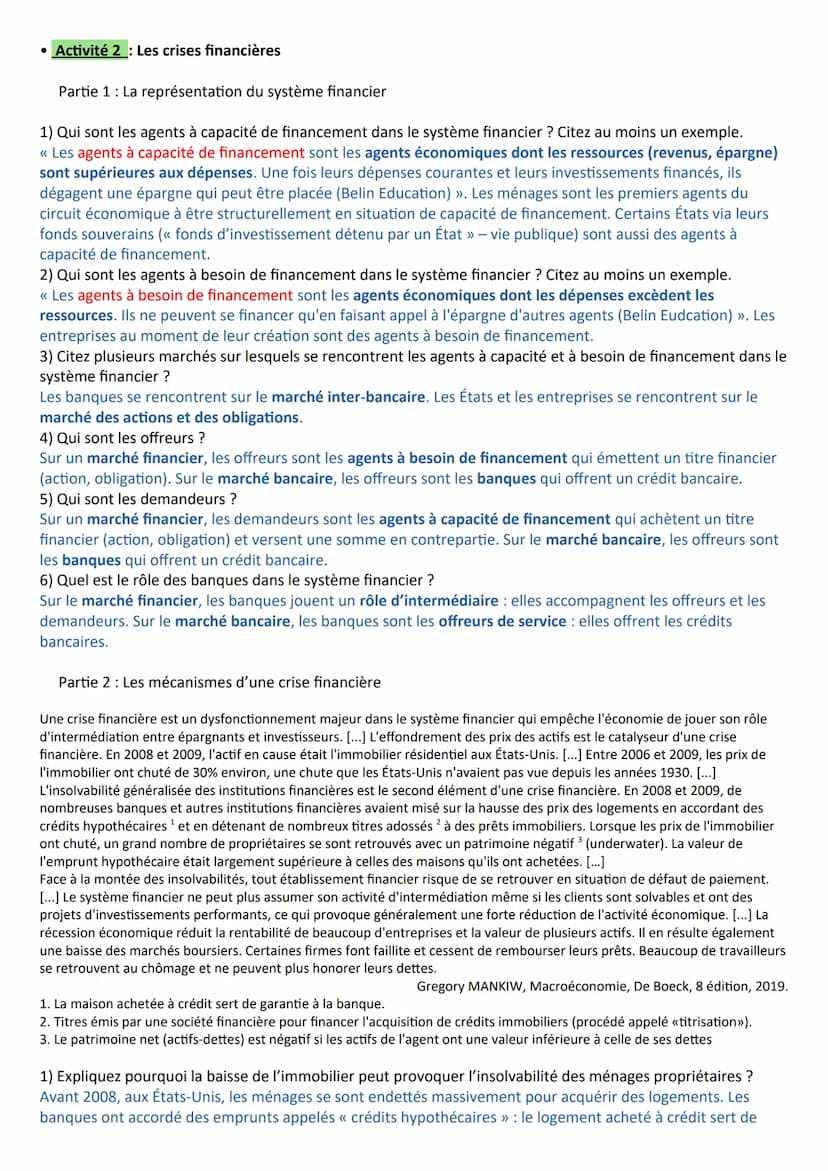 • Activité 2 : Les crises financières

Partie 1 : La représentation du système financier

1) Qui sont les agents à capacité de financement dans le système financier ? Citez au moins un exemple.
« Les agents à capacité de financement sont les agents économiques dont les ressources (revenus, épargne) sont supérieures aux dépenses. Une fois leurs dépenses courantes et leurs investissements financés, ils dégagent une épargne qui peut être placée (Belin Education) ». Les ménages sont les premiers agents du circuit économique à être structurellement en situation de capacité de financement. Certains États via leurs fonds souverains (« fonds d'investissement détenu par un État » – vie publique) sont aussi des agents à capacité de financement.
2) Qui sont les agents à besoin de financement dans le système financier ? Citez au moins un exemple.
« Les agents à besoin de financement sont les agents économiques dont les dépenses excèdent les ressources. Ils ne peuvent se financer qu'en faisant appel à l'épargne d'autres agents (Belin Eudcation) ». Les entreprises au moment de leur création sont des agents à besoin de financement.
3) Citez plusieurs marchés sur lesquels se rencontrent les agents à capacité et à besoin de financement dans le système financier ?
Les banques se rencontrent sur le marché inter-bancaire. Les États et les entreprises se rencontrent sur le marché des actions et des obligations.
4) Qui sont les offreurs ?
Sur un marché financier, les offreurs sont les agents à besoin de financement qui émettent un titre financier (action, obligation). Sur le marché bancaire, les offreurs sont les banques qui offrent un crédit bancaire.
5) Qui sont les demandeurs ?
Sur un marché financier, les demandeurs sont les agents à capacité de financement qui achètent un titre financier (action, obligation) et versent une somme en contrepartie. Sur le marché bancaire, les offreurs sont les banques qui offrent un crédit bancaire.
6) Quel est le rôle des banques dans le système financier ?
Sur le marché financier, les banques jouent un rôle d'intermédiaire : elles accompagnent les offreurs et les demandeurs. Sur le marché bancaire, les banques sont les offreurs de service : elles offrent les crédits bancaires.

Partie 2 : Les mécanismes d'une crise financière

Une crise financière est un dysfonctionnement majeur dans le système financier qui empêche l'économie de jouer son rôle d'intermédiation entre épargnants et investisseurs. [...] L'effondrement des prix des actifs est le catalyseur d'une crise financière. En 2008 et 2009, l'actif en cause était l'immobilier résidentiel aux États-Unis. [...] Entre 2006 et 2009, les prix de l'immobilier ont chuté de 30% environ, une chute que les États-Unis n'avaient pas vue depuis les années 1930. [...] L'insolvabilité généralisée des institutions financières est le second élément d'une crise financière. En 2008 et 2009, de nombreuses banques et autres institutions financières avaient misé sur la hausse des prix des logements en accordant des crédits hypothécaires $^1$ et en détenant de nombreux titres adossés $^2$ à des prêts immobiliers. Lorsque les prix de l'immobilier ont chuté, un grand nombre de propriétaires se sont retrouvés avec un patrimoine négatif $^3$ (underwater). La valeur de l'emprunt hypothécaire était largement supérieure à celles des maisons qu'ils ont achetées. [...]
Face à la montée des insolvabilités, tout établissement financier risque de se retrouver en situation de défaut de paiement. [...] Le système financier ne peut plus assumer son activité d'intermédiation même si les clients sont solvables et ont des projets d'investissements performants, ce qui provoque généralement une forte réduction de l'activité économique. [...] La récession économique réduit la rentabilité de beaucoup d'entreprises et la valeur de plusieurs actifs. Il en résulte également une baisse des marchés boursiers. Certaines firmes font faillite et cessent de rembourser leurs prêts. Beaucoup de travailleurs se retrouvent au chômage et ne peuvent plus honorer leurs dettes.
Gregory MANKIW, Macroéconomie, De Boeck, 8 édition, 2019.
1. La maison achetée à crédit sert de garantie à la banque.
2. Titres émis par une société financière pour financer l'acquisition de crédits immobiliers (procédé appelé «titrisation»).
3. Le patrimoine net (actifs-dettes) est négatif si les actifs de l'agent ont une valeur inférieure à celle de ses dettes

1) Expliquez pourquoi la baisse de l'immobilier peut provoquer l'insolvabilité des ménages propriétaires ?
Avant 2008, aux États-Unis, les ménages se sont endettés massivement pour acquérir des logements. Les banques ont accordé des emprunts appelés « crédits hypothécaires » : le logement acheté à crédit sert de